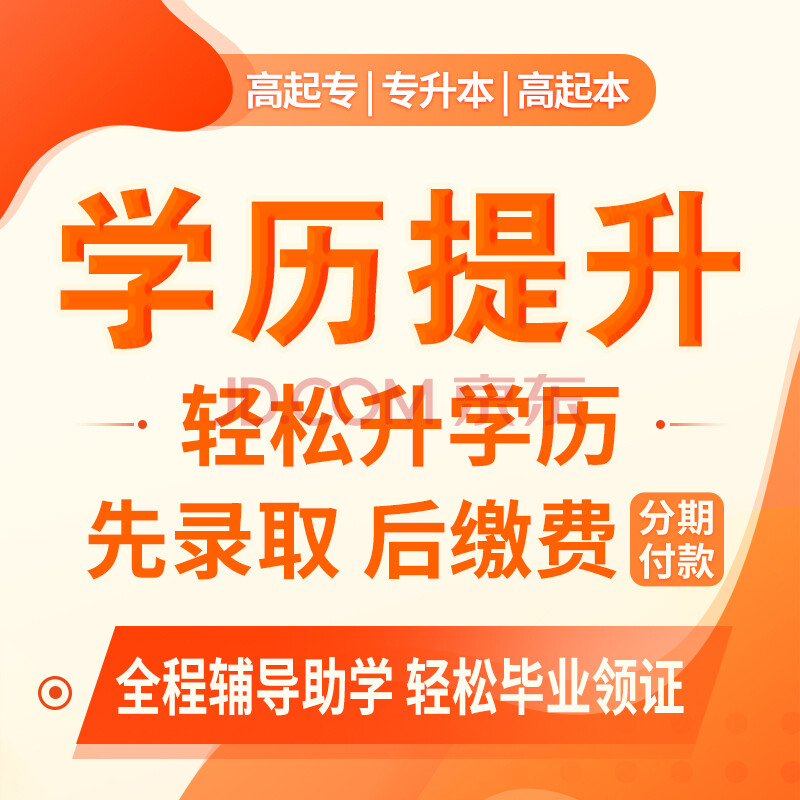 高起专 | 专升本 | 高起本

学历提升

JD.COM 京东

轻松升学历

先录取 后缴费

分期付款

全程辅导助学 轻松毕业领证